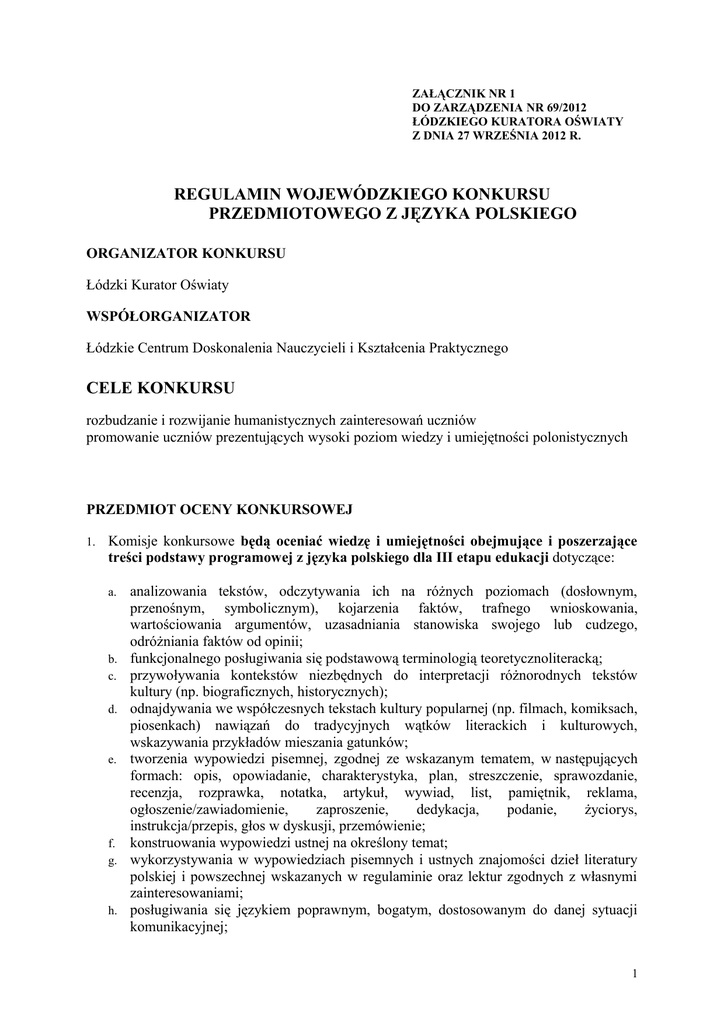 ZAŁĄCZNIK NR 1
DO ZARZĄDZENIA NR 69/2012
ŁÓDZKIEGO KURATORA OŚWIATY
Z DNIA 27 WRZEŚNIA 2012 R.

REGULAMIN WOJEWÓDZKIEGO KONKURSU PRZEDMIOTOWEGO Z JĘZYKA POLSKIEGO

ORGANIZATOR KONKURSU

Łódzki Kurator Oświaty

WSPÓŁORGANIZATOR

Łódzkie Centrum Doskonalenia Nauczycieli i Kształcenia Praktycznego

CELE KONKURSU

rozbudzanie i rozwijanie humanistycznych zainteresowań uczniów
promowanie uczniów prezentujących wysoki poziom wiedzy i umiejętności polonistycznych

PRZEDMIOT OCENY KONKURSOWEJ

1. Komisje konkursowe będą oceniać wiedzę i umiejętności obejmujące i poszerzające treści podstawy programowej z języka polskiego dla III etapu edukacji dotyczące:

a. analizowania tekstów, odczytywania ich na różnych poziomach (dosłownym, przenośnym, symbolicznym), kojarzenia faktów, trafnego wnioskowania, wartościowania argumentów, uzasadniania stanowiska swojego lub cudzego, odróżniania faktów od opinii;
b. funkcjonalnego posługiwania się podstawową terminologią teoretycznoliteracką;
c. przywoływania kontekstów niezbędnych do interpretacji różnorodnych tekstów kultury (np. biograficznych, historycznych);
d. odnajdywania we współczesnych tekstach kultury popularnej (np. filmach, komiksach, piosenkach) nawiązań do tradycyjnych wątków literackich i kulturowych, wskazywania przykładów mieszania gatunków;
e. tworzenia wypowiedzi pisemnej, zgodnej ze wskazanym tematem, w następujących formach: opis, opowiadanie, charakterystyka, plan, streszczenie, sprawozdanie, recenzja, rozprawka, notatka, artykuł, wywiad, list, pamiętnik, reklama, ogłoszenie/zawiadomienie, zaproszenie, dedykacja, podanie, życiorys, instrukcja/przepis, głos w dyskusji, przemówienie;
f. konstruowania wypowiedzi ustnej na określony temat;
g. wykorzystywania w wypowiedziach pisemnych i ustnych znajomości dzieł literatury polskiej i powszechnej wskazanych w regulaminie oraz lektur zgodnych z własnymi zainteresowaniami;
h. posługiwania się językiem poprawnym, bogatym, dostosowanym do danej sytuacji komunikacyjnej;

1